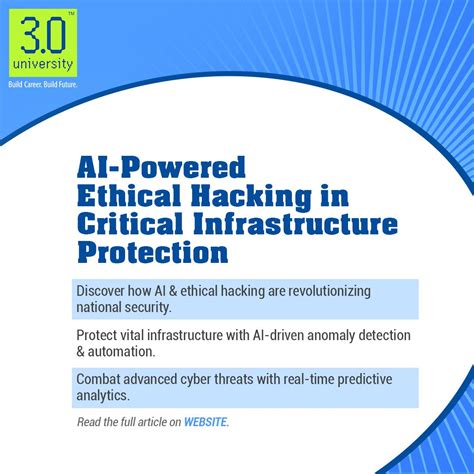 3.0™
university
Build Career. Build Future.

AI-Powered Ethical Hacking in Critical Infrastructure Protection

Discover how AI & ethical hacking are revolutionizing national security.

Protect vital infrastructure with AI-driven anomaly detection & automation.

Combat advanced cyber threats with real-time predictive analytics.

Read the full article on WEBSITE.